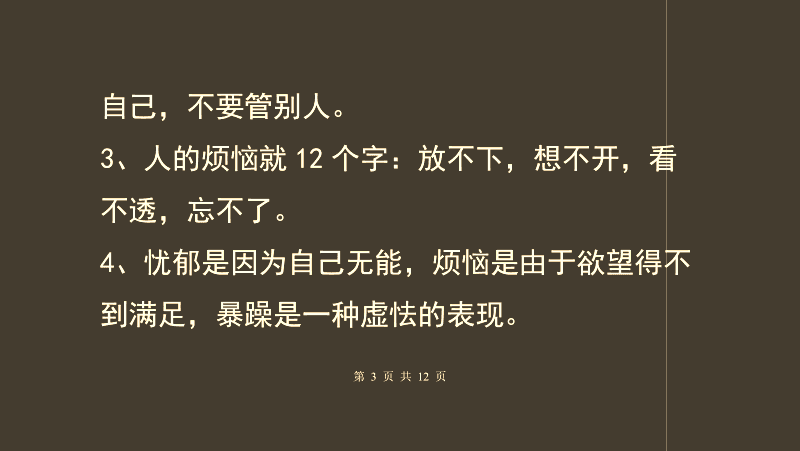 自己，不要管别人。

3、人的烦恼就 12 个字：放不下，想不开，看不透，忘不了。

4、忧郁是因为自己无能，烦恼是由于欲望得不到满足，暴躁是一种虚怯的表现。

第 3 页 共 12 页